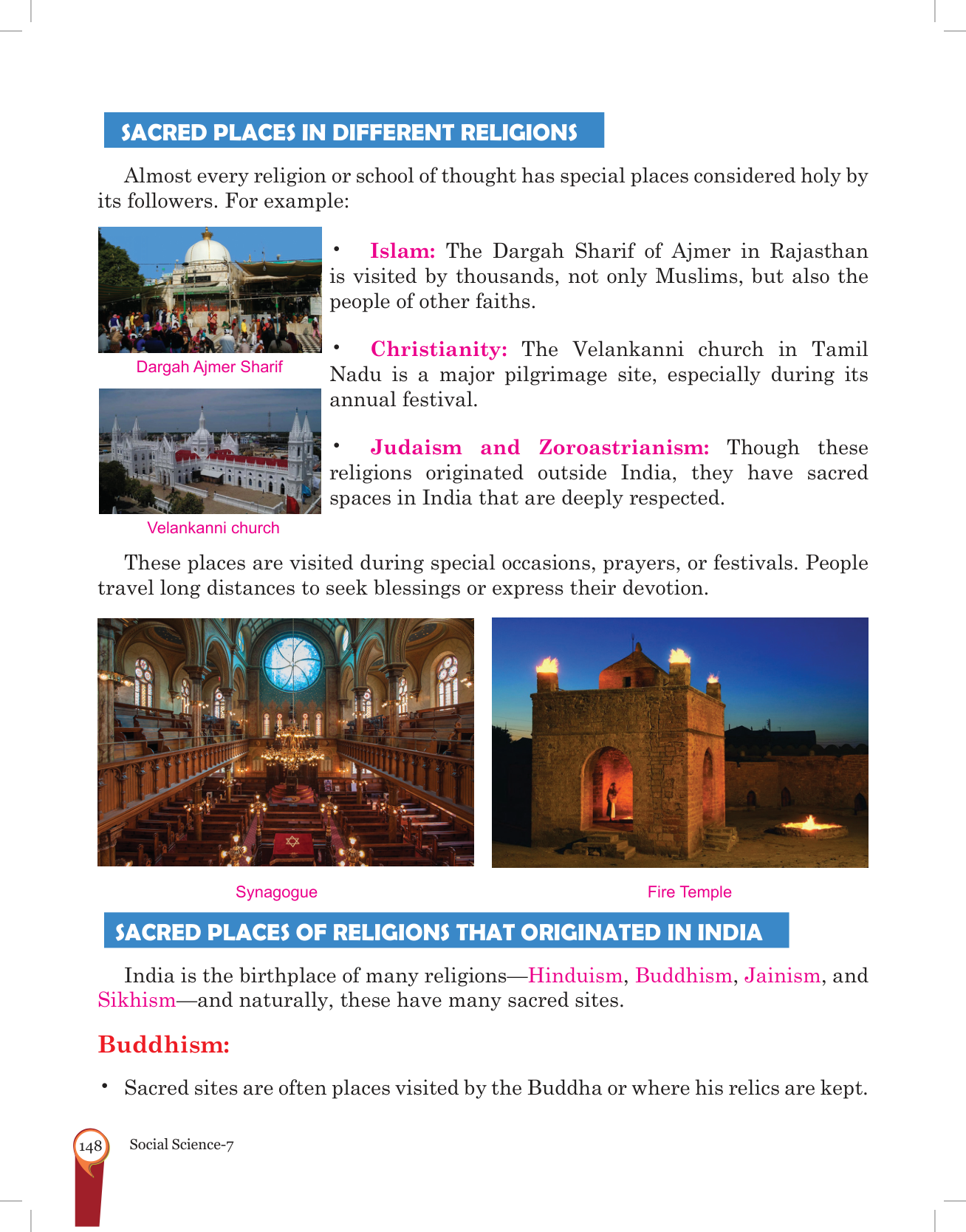 SACRED PLACES IN DIFFERENT RELIGIONS

Almost every religion or school of thought has special places considered holy by its followers. For example:

Dargah Ajmer Sharif

Velankanni church

• Islam: The Dargah Sharif of Ajmer in Rajasthan is visited by thousands, not only Muslims, but also the people of other faiths.

• Christianity: The Velankanni church in Tamil Nadu is a major pilgrimage site, especially during its annual festival.

• Judaism and Zoroastrianism: Though these religions originated outside India, they have sacred spaces in India that are deeply respected.

These places are visited during special occasions, prayers, or festivals. People travel long distances to seek blessings or express their devotion.

Synagogue

Fire Temple

SACRED PLACES OF RELIGIONS THAT ORIGINATED IN INDIA

India is the birthplace of many religions—Hinduism, Buddhism, Jainism, and Sikhism—and naturally, these have many sacred sites.

Buddhism:

• Sacred sites are often places visited by the Buddha or where his relics are kept.

148 Social Science-7